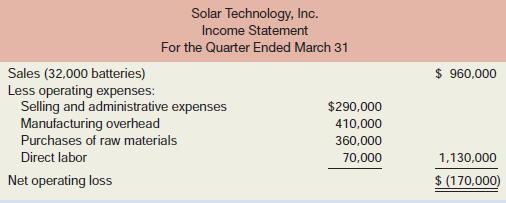 Solar Technology, Inc.
Income Statement
For the Quarter Ended March 31

| | | |
|---|---|---|
| Sales (32,000 batteries) | | $ 960,000 |
| Less operating expenses: | | |
| Selling and administrative expenses | $290,000 | |
| Manufacturing overhead | 410,000 | |
| Purchases of raw materials | 360,000 | |
| Direct labor | 70,000 | 1,130,000 |
| Net operating loss | | $ (170,000) |